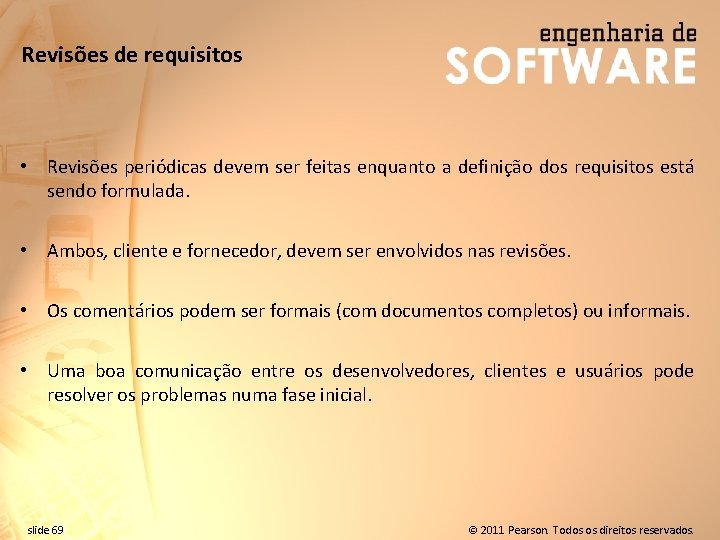 Revisões de requisitos

engenharia de
SOFTWARE

• Revisões periódicas devem ser feitas enquanto a definição dos requisitos está sendo formulada.

• Ambos, cliente e fornecedor, devem ser envolvidos nas revisões.

• Os comentários podem ser formais (com documentos completos) ou informais.

• Uma boa comunicação entre os desenvolvedores, clientes e usuários pode resolver os problemas numa fase inicial.

slide 69

© 2011 Pearson. Todos os direitos reservados.